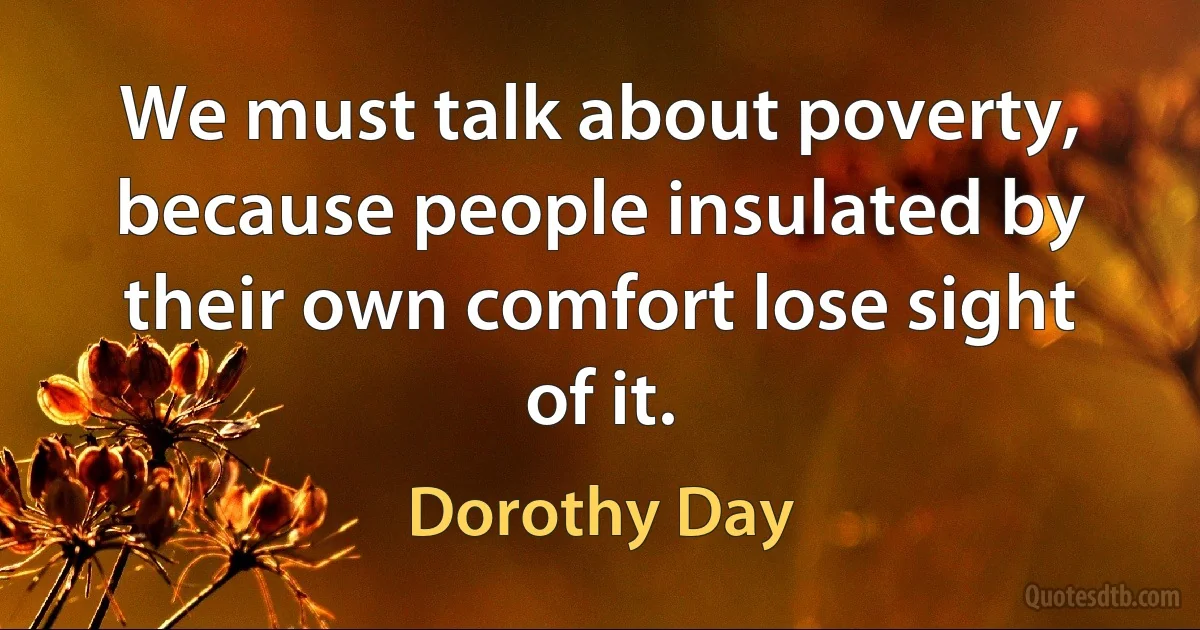 We must talk about poverty, because people insulated by their own comfort lose sight of it.

Dorothy Day

Quotesdtb.com